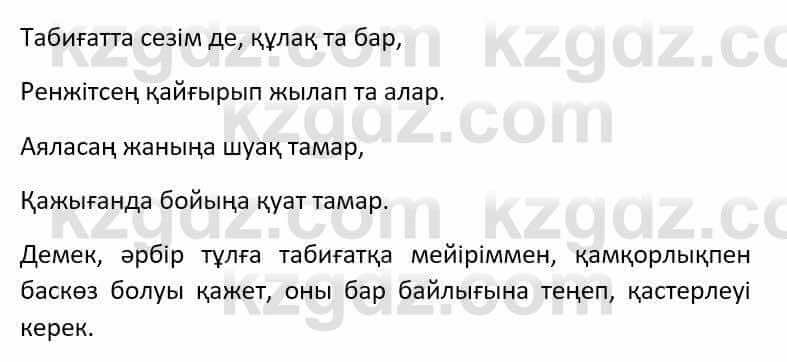 Табиғатта сезім де, құлақ та бар,

Ренжітсең қайғырып жылап та алар.

Аяласаң жаныңа шуақ тамар,

Қажығанда бойыңа қуат тамар.

Демек, әрбір тұлға табиғатқа мейіріммен, қамқорлықпен баскөз болуы қажет, оны бар байлығына теңеп, қастерлеуі керек.

kzgdz.com kzgdz.com kzgdz.com kzgdz.com kzgdz.com kzgdz.com